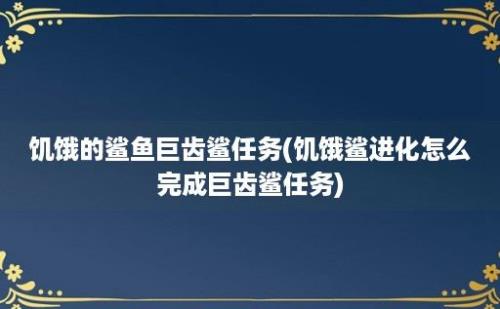 饥饿的鲨鱼巨齿鲨任务(饥饿鲨进化怎么完成巨齿鲨任务)